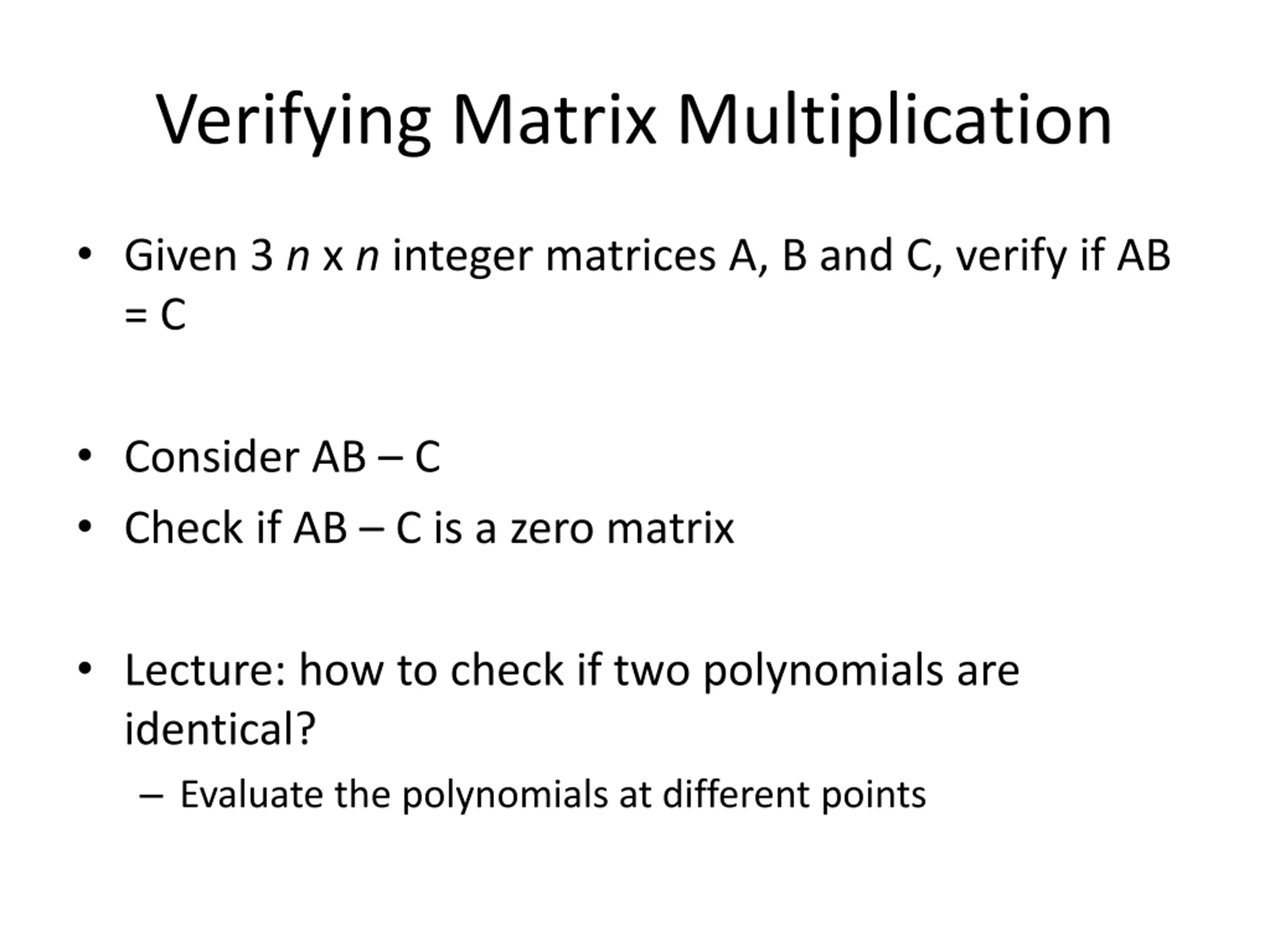 Verifying Matrix Multiplication

• Given 3 $n$ x $n$ integer matrices A, B and C, verify if AB = C

• Consider AB – C
• Check if AB – C is a zero matrix

• Lecture: how to check if two polynomials are identical?
– Evaluate the polynomials at different points